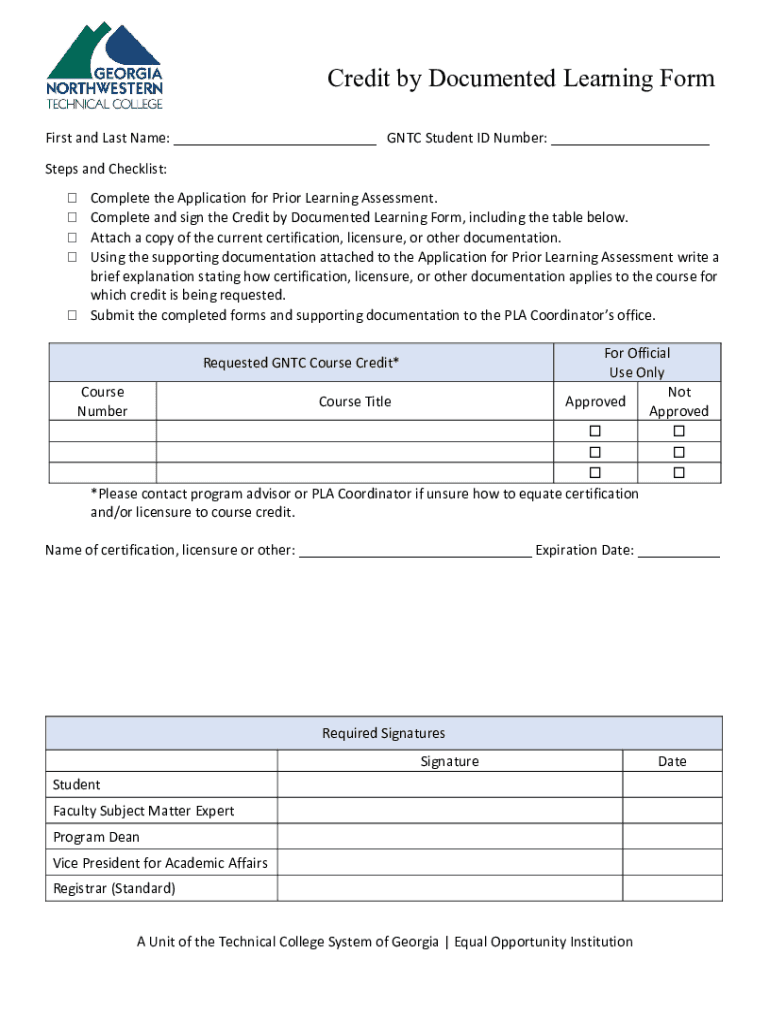 GEORGIA NORTHWESTERN TECHNICAL COLLEGE

Credit by Documented Learning Form

First and Last Name: ___________________________ GNTC Student ID Number: _____________________

Steps and Checklist:

☐ Complete the Application for Prior Learning Assessment.
☐ Complete and sign the Credit by Documented Learning Form, including the table below.
☐ Attach a copy of the current certification, licensure, or other documentation.
☐ Using the supporting documentation attached to the Application for Prior Learning Assessment write a brief explanation stating how certification, licensure, or other documentation applies to the course for which credit is being requested.
☐ Submit the completed forms and supporting documentation to the PLA Coordinator's office.

| Requested GNTC Course Credit* | | For Official Use Only | |
|---|---|---|---|
| Course Number | Course Title | Approved | Not Approved |
| | | ☐ | ☐ |
| | | ☐ | ☐ |
| | | ☐ | ☐ |

*Please contact program advisor or PLA Coordinator if unsure how to equate certification and/or licensure to course credit.

Name of certification, licensure or other: _______________________________ Expiration Date: ___________

| Required Signatures | | |
|---|---|---|
| | Signature | Date |
| Student | | |
| Faculty Subject Matter Expert | | |
| Program Dean | | |
| Vice President for Academic Affairs | | |
| Registrar (Standard) | | |

A Unit of the Technical College System of Georgia | Equal Opportunity Institution